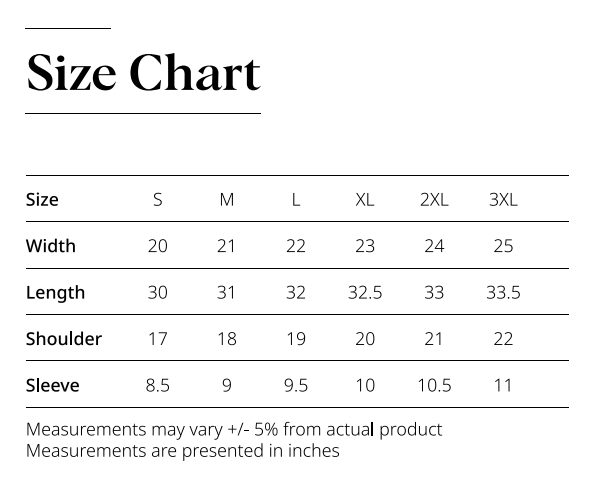 Size Chart

| Size | S | M | L | XL | 2XL | 3XL |
|---|---|---|---|---|---|---|
| Width | 20 | 21 | 22 | 23 | 24 | 25 |
| Length | 30 | 31 | 32 | 32.5 | 33 | 33.5 |
| Shoulder | 17 | 18 | 19 | 20 | 21 | 22 |
| Sleeve | 8.5 | 9 | 9.5 | 10 | 10.5 | 11 |

Measurements may vary +/- 5% from actual product
Measurements are presented in inches